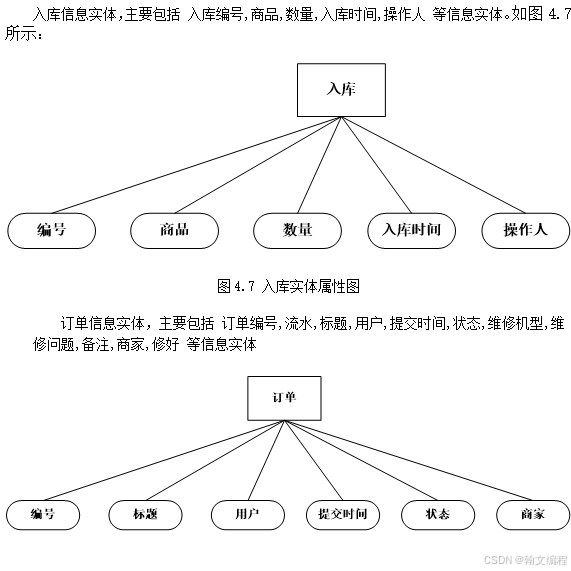 入库信息实体,主要包括 入库编号,商品,数量,入库时间,操作人 等信息实体。如图 4.7 所示:

入库

编号

商品

数量

入库时间

操作人

图 4.7 入库实体属性图

订单信息实体，主要包括 订单编号,流水,标题,用户,提交时间,状态,维修机型,维修问题,备注,商家,修好 等信息实体

订单

编号

标题

用户

提交时间

状态

商家

CSDN @翰文编程